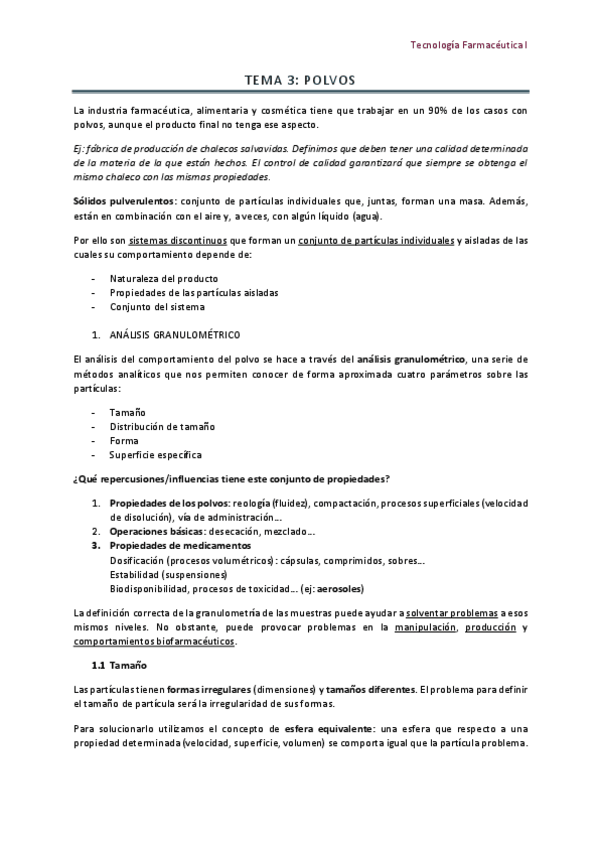 Tecnología Farmacéutica I

TEMA 3: POLVOS

La industria farmacéutica, alimentaria y cosmética tiene que trabajar en un 90% de los casos con polvos, aunque el producto final no tenga ese aspecto.

Ej: fábrica de producción de chalecos salvavidas. Definimos que deben tener una calidad determinada de la materia de la que están hechos. El control de calidad garantizará que siempre se obtenga el mismo chaleco con las mismas propiedades.

Sólidos pulverulentos: conjunto de partículas individuales que, juntas, forman una masa. Además, están en combinación con el aire y, a veces, con algún líquido (agua).

Por ello son sistemas discontinuos que forman un conjunto de partículas individuales y aisladas de las cuales su comportamiento depende de:

- Naturaleza del producto
- Propiedades de las partículas aisladas
- Conjunto del sistema

1. ANÁLISIS GRANULOMÉTRICO

El análisis del comportamiento del polvo se hace a través del análisis granulométrico, una serie de métodos analíticos que nos permiten conocer de forma aproximada cuatro parámetros sobre las partículas:

- Tamaño
- Distribución de tamaño
- Forma
- Superficie específica

¿Qué repercusiones/influencias tiene este conjunto de propiedades?

1. Propiedades de los polvos: reología (fluidez), compactación, procesos superficiales (velocidad de disolución), vía de administración…
2. Operaciones básicas: desecación, mezclado…
3. Propiedades de medicamentos
Dosificación (procesos volumétricos): cápsulas, comprimidos, sobres…
Estabilidad (suspensiones)
Biodisponibilidad, procesos de toxicidad… (ej: aerosoles)

La definición correcta de la granulometría de las muestras puede ayudar a solventar problemas a esos mismos niveles. No obstante, puede provocar problemas en la manipulación, producción y comportamientos biofarmacéuticos.

1.1 Tamaño

Las partículas tienen formas irregulares (dimensiones) y tamaños diferentes. El problema para definir el tamaño de partícula será la irregularidad de sus formas.

Para solucionarlo utilizamos el concepto de esfera equivalente: una esfera que respecto a una propiedad determinada (velocidad, superficie, volumen) se comporta igual que la partícula problema.